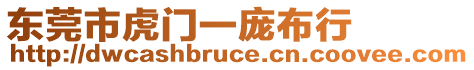 东莞市虎门一庞布行
http://dwcashbruce.cn.coovee.com